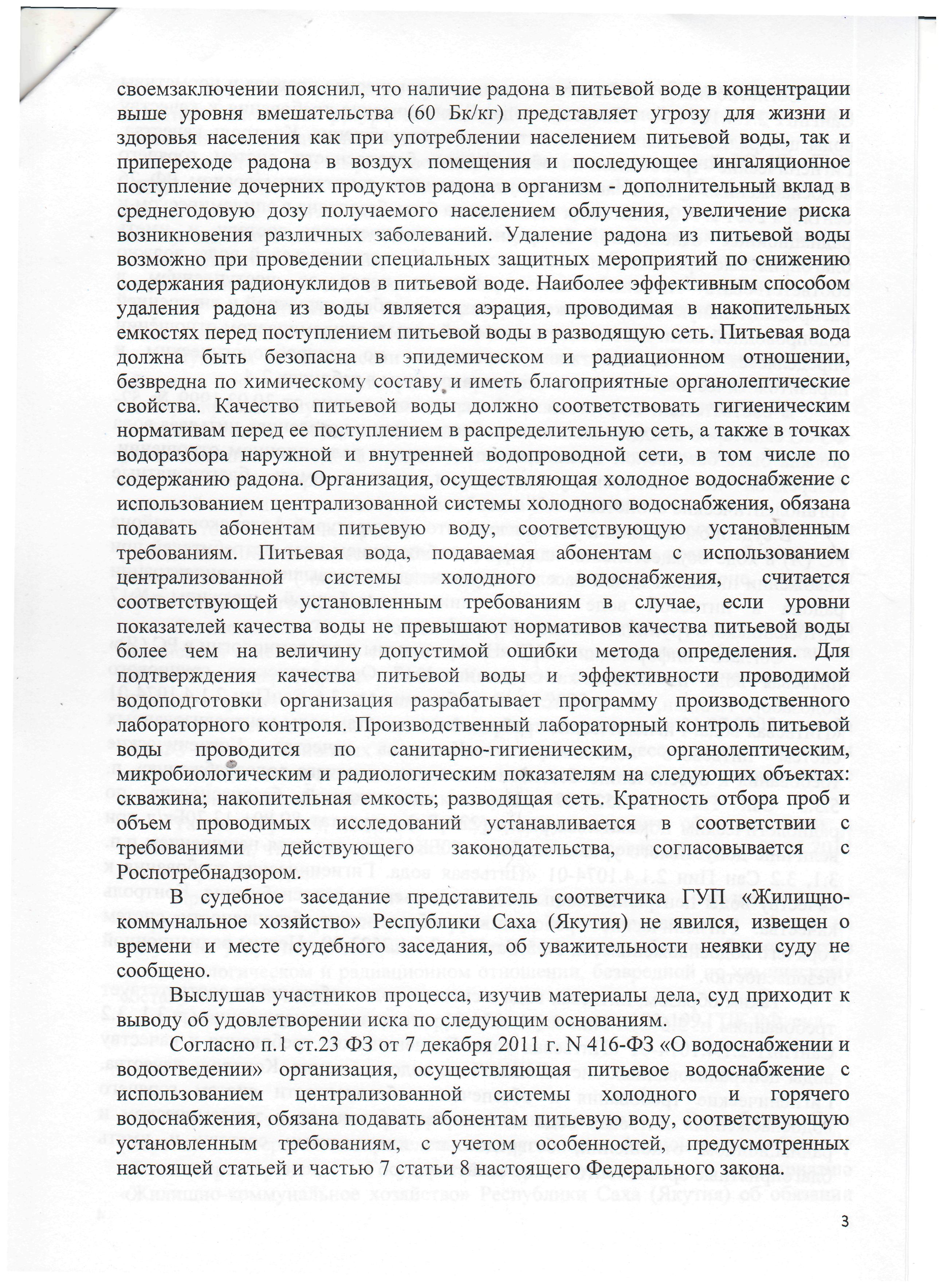 своемзаключении пояснил, что наличие радона в питьевой воде в концентрации выше уровня вмешательства (60 Бк/кг) представляет угрозу для жизни и здоровья населения как при употреблении населением питьевой воды, так и припереходе радона в воздух помещения и последующее ингаляционное поступление дочерних продуктов радона в организм - дополнительный вклад в среднегодовую дозу получаемого населением облучения, увеличение риска возникновения различных заболеваний. Удаление радона из питьевой воды возможно при проведении специальных защитных мероприятий по снижению содержания радионуклидов в питьевой воде. Наиболее эффективным способом удаления радона из воды является аэрация, проводимая в накопительных емкостях перед поступлением питьевой воды в разводящую сеть. Питьевая вода должна быть безопасна в эпидемическом и радиационном отношении, безвредна по химическому составу и иметь благоприятные органолептические свойства. Качество питьевой воды должно соответствовать гигиеническим нормативам перед ее поступлением в распределительную сеть, а также в точках водоразбора наружной и внутренней водопроводной сети, в том числе по содержанию радона. Организация, осуществляющая холодное водоснабжение с использованием централизованной системы холодного водоснабжения, обязана подавать абонентам питьевую воду, соответствующую установленным требованиям. Питьевая вода, подаваемая абонентам с использованием централизованной системы холодного водоснабжения, считается соответствующей установленным требованиям в случае, если уровни показателей качества воды не превышают нормативов качества питьевой воды более чем на величину допустимой ошибки метода определения. Для подтверждения качества питьевой воды и эффективности проводимой водоподготовки организация разрабатывает программу производственного лабораторного контроля. Производственный лабораторный контроль питьевой воды проводится по санитарно-гигиеническим, органолептическим, микробиологическим и радиологическим показателям на следующих объектах: скважина; накопительная емкость; разводящая сеть. Кратность отбора проб и объем проводимых исследований устанавливается в соответствии с требованиями действующего законодательства, согласовывается с Роспотребнадзором.

В судебное заседание представитель соответчика ГУП «Жилищно-коммунальное хозяйство» Республики Саха (Якутия) не явился, извещен о времени и месте судебного заседания, об уважительности неявки суду не сообщено.

Выслушав участников процесса, изучив материалы дела, суд приходит к выводу об удовлетворении иска по следующим основаниям.

Согласно п.1 ст.23 ФЗ от 7 декабря 2011 г. N 416-ФЗ «О водоснабжении и водоотведении» организация, осуществляющая питьевое водоснабжение с использованием централизованной системы холодного и горячего водоснабжения, обязана подавать абонентам питьевую воду, соответствующую установленным требованиям, с учетом особенностей, предусмотренных настоящей статьей и частью 7 статьи 8 настоящего Федерального закона.

3